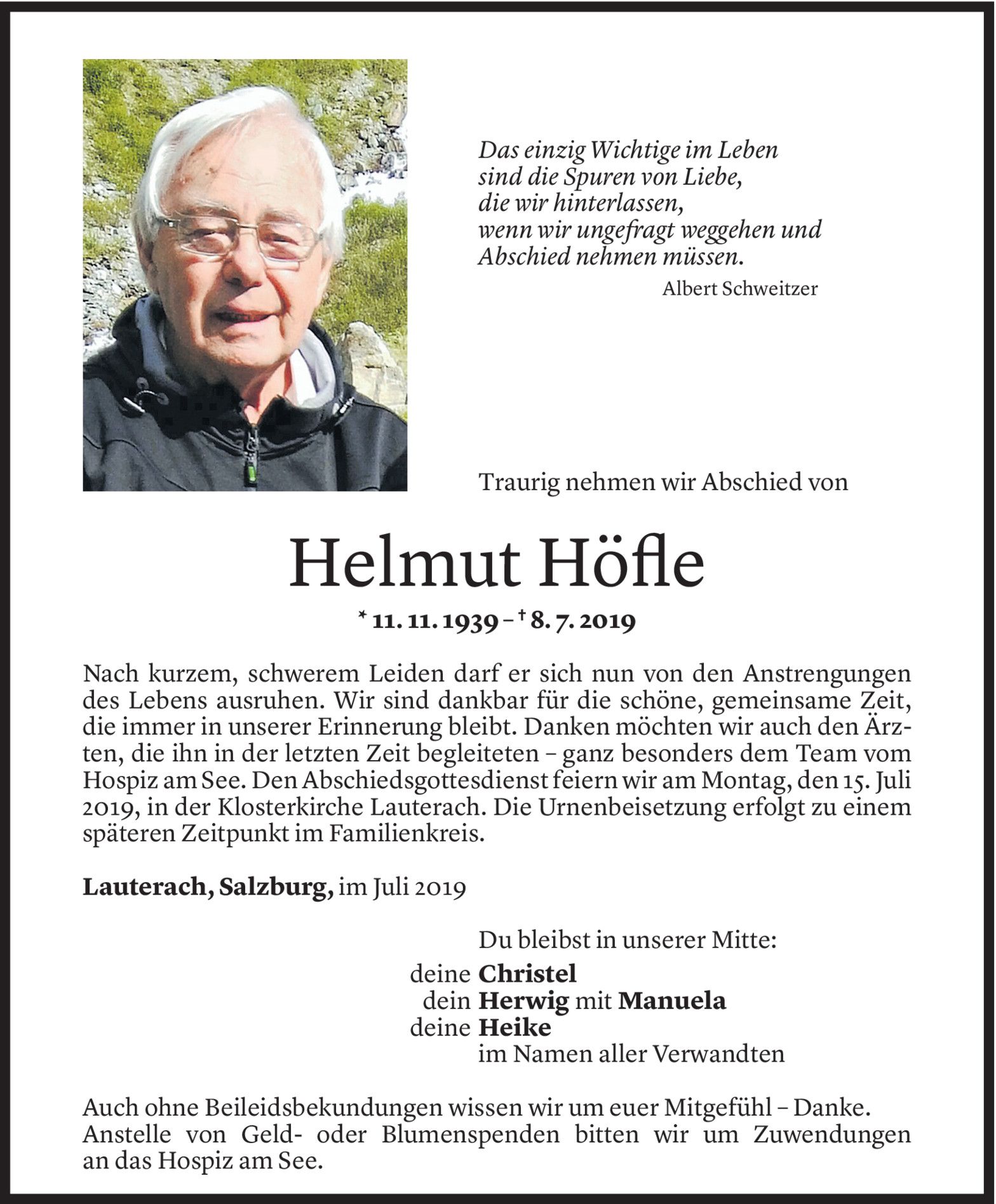 Das einzig Wichtige im Leben
sind die Spuren von Liebe,
die wir hinterlassen,
wenn wir ungefragt weggehen und
Abschied nehmen müssen.
Albert Schweitzer

Traurig nehmen wir Abschied von

Helmut Höfle

* 11. 11. 1939 – † 8. 7. 2019

Nach kurzem, schwerem Leiden darf er sich nun von den Anstrengungen des Lebens ausruhen. Wir sind dankbar für die schöne, gemeinsame Zeit, die immer in unserer Erinnerung bleibt. Danken möchten wir auch den Ärzten, die ihn in der letzten Zeit begleiteten – ganz besonders dem Team vom Hospiz am See. Den Abschiedsgottesdienst feiern wir am Montag, den 15. Juli 2019, in der Klosterkirche Lauterach. Die Urnenbeisetzung erfolgt zu einem späteren Zeitpunkt im Familienkreis.

Lauterach, Salzburg, im Juli 2019

Du bleibst in unserer Mitte:
deine Christel
dein Herwig mit Manuela
deine Heike
im Namen aller Verwandten

Auch ohne Beileidsbekundungen wissen wir um euer Mitgefühl – Danke. Anstelle von Geld- oder Blumenspenden bitten wir um Zuwendungen an das Hospiz am See.